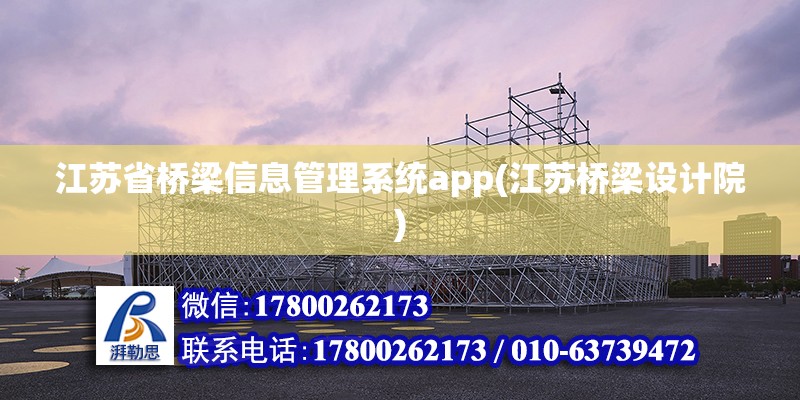 江苏省桥梁信息管理系统app(江苏桥梁设计院)

湃勒思

微信：17800262173

联系电话：17800262173 / 010-63739472